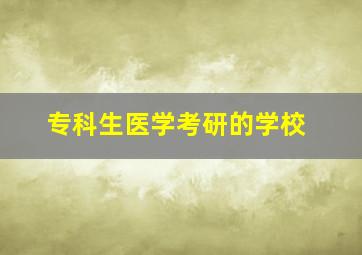 专科生医学考研的学校